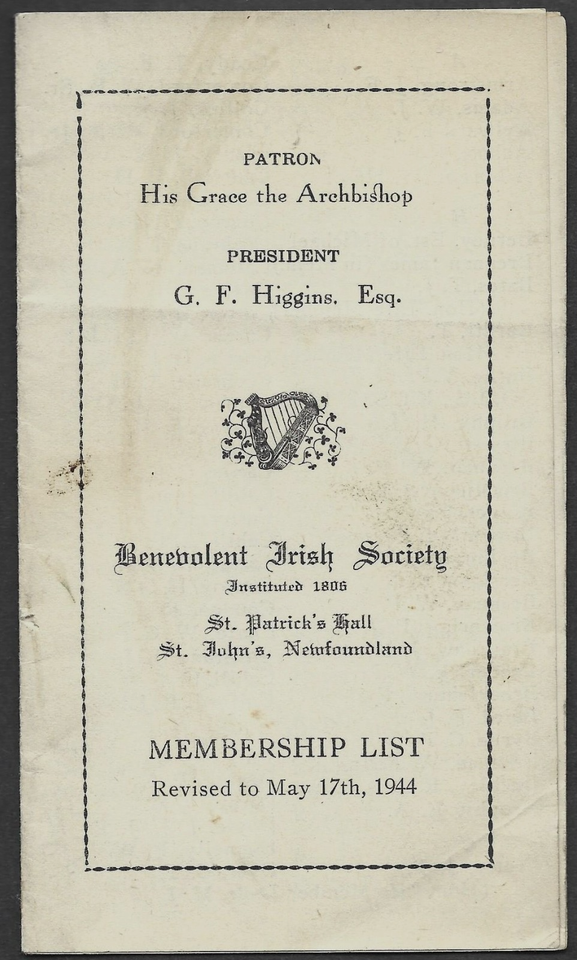 PATRON
His Grace the Archbishop

PRESIDENT
G. F. Higgins. Esq.

Benevolent Irish Society
Instituted 1806

St. Patrick's Hall
St. John's, Newfoundland

MEMBERSHIP LIST
Revised to May 17th, 1944